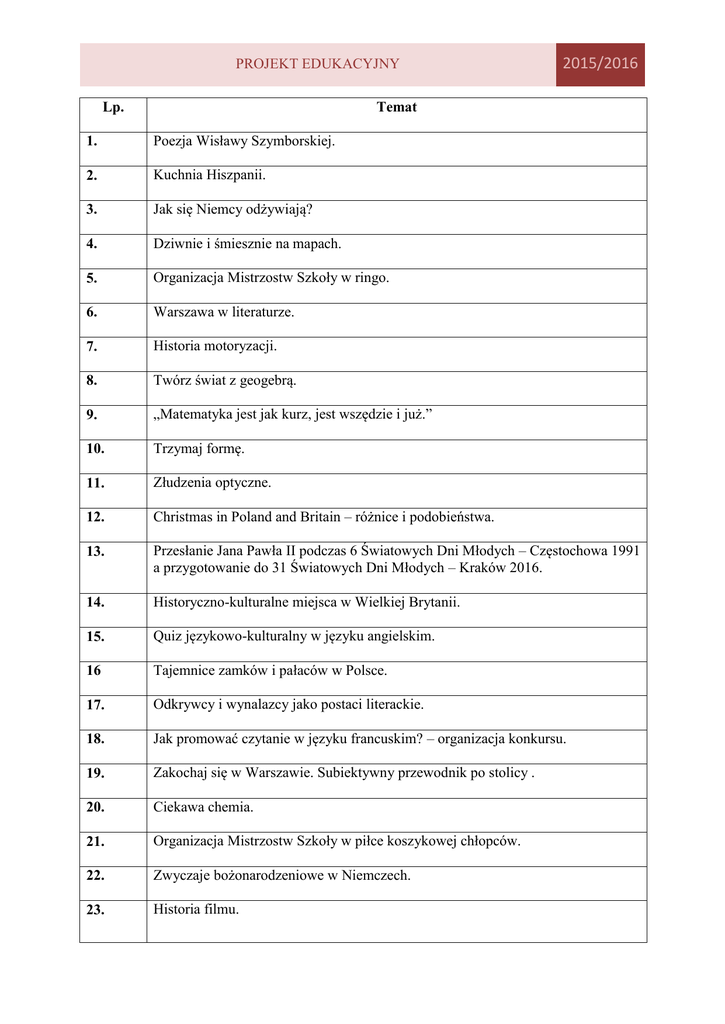 PROJEKT EDUKACYJNY 2015/2016

| Lp. | Temat |
|---|---|
| 1. | Poezja Wisławy Szymborskiej. |
| 2. | Kuchnia Hiszpanii. |
| 3. | Jak się Niemcy odżywiają? |
| 4. | Dziwnie i śmiesznie na mapach. |
| 5. | Organizacja Mistrzostw Szkoły w ringo. |
| 6. | Warszawa w literaturze. |
| 7. | Historia motoryzacji. |
| 8. | Twórz świat z geogebrą. |
| 9. | „Matematyka jest jak kurz, jest wszędzie i już.” |
| 10. | Trzymaj formę. |
| 11. | Złudzenia optyczne. |
| 12. | Christmas in Poland and Britain – różnice i podobieństwa. |
| 13. | Przesłanie Jana Pawła II podczas 6 Światowych Dni Młodych – Częstochowa 1991 a przygotowanie do 31 Światowych Dni Młodych – Kraków 2016. |
| 14. | Historyczno-kulturalne miejsca w Wielkiej Brytanii. |
| 15. | Quiz językowo-kulturalny w języku angielskim. |
| 16 | Tajemnice zamków i pałaców w Polsce. |
| 17. | Odkrywcy i wynalazcy jako postaci literackie. |
| 18. | Jak promować czytanie w języku francuskim? – organizacja konkursu. |
| 19. | Zakochaj się w Warszawie. Subiektywny przewodnik po stolicy . |
| 20. | Ciekawa chemia. |
| 21. | Organizacja Mistrzostw Szkoły w piłce koszykowej chłopców. |
| 22. | Zwyczaje bożonarodzeniowe w Niemczech. |
| 23. | Historia filmu. |